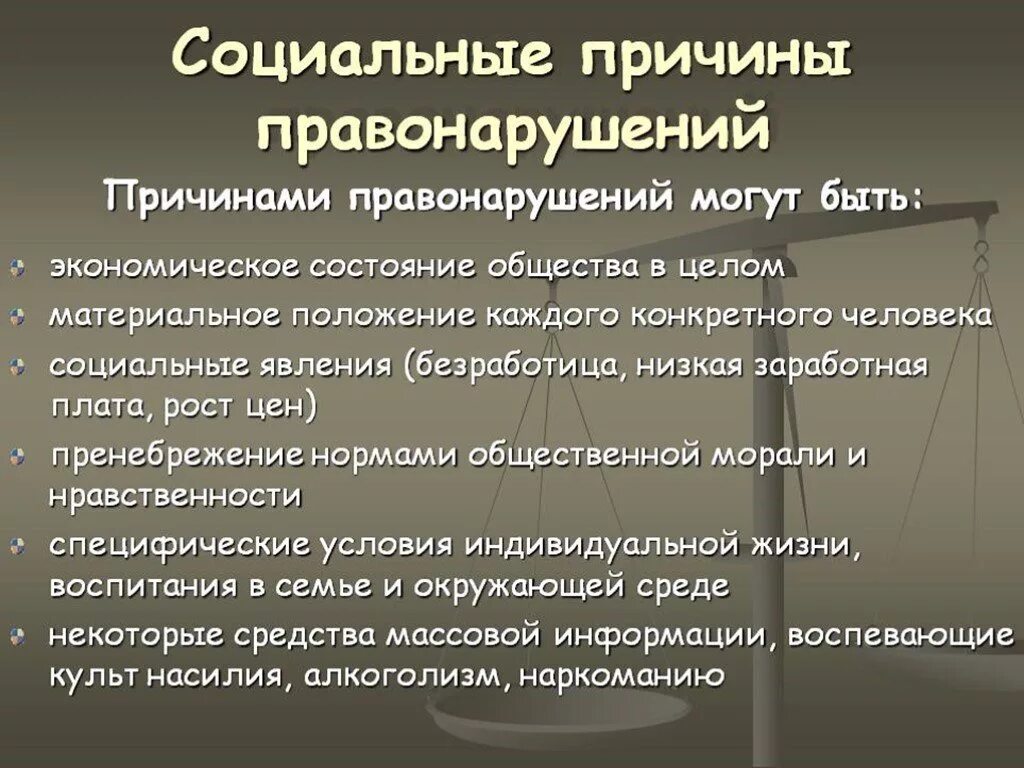 Социальные причины правонарушений

Причинами правонарушений могут быть:

экономическое состояние общества в целом

материальное положение каждого конкретного человека

социальные явления (безработица, низкая заработная плата, рост цен)

пренебрежение нормами общественной морали и нравственности

специфические условия индивидуальной жизни, воспитания в семье и окружающей среде

некоторые средства массовой информации, воспевающие культ насилия, алкоголизм, наркоманию